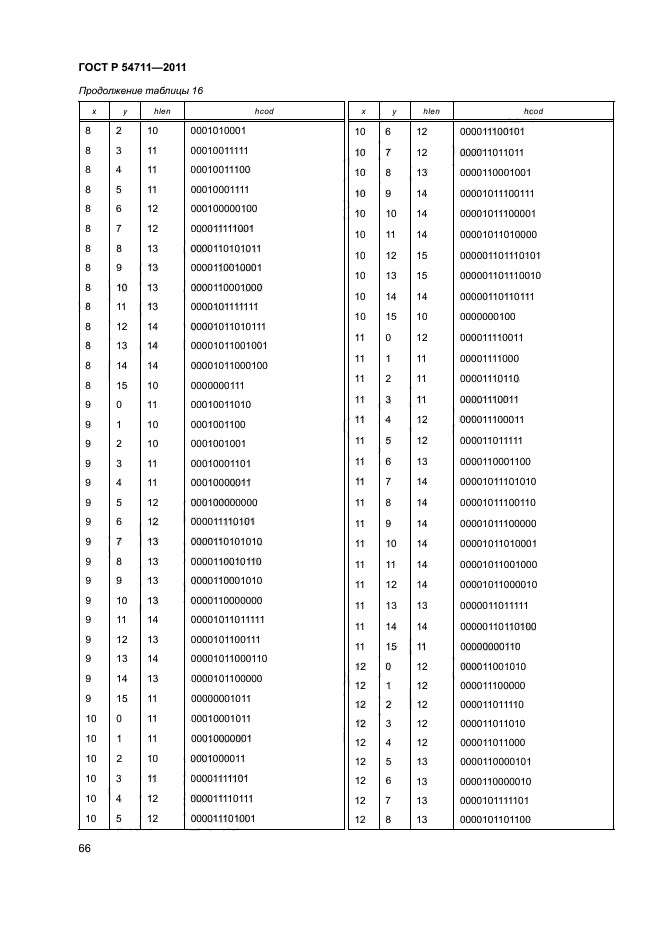 ГОСТ Р 54711—2011

Продолжение таблицы 16

| x | y | hlen | hcod |
|---|---|---|---|
| 8 | 2 | 10 | 0001010001 |
| 8 | 3 | 11 | 00010011111 |
| 8 | 4 | 11 | 00010011100 |
| 8 | 5 | 11 | 00010001111 |
| 8 | 6 | 12 | 000100000100 |
| 8 | 7 | 12 | 000011111001 |
| 8 | 8 | 13 | 0000110101011 |
| 8 | 9 | 13 | 0000110010001 |
| 8 | 10 | 13 | 0000110001000 |
| 8 | 11 | 13 | 0000101111111 |
| 8 | 12 | 14 | 00001011010111 |
| 8 | 13 | 14 | 00001011001001 |
| 8 | 14 | 14 | 00001011000100 |
| 8 | 15 | 10 | 0000000111 |
| 9 | 0 | 11 | 00010011010 |
| 9 | 1 | 10 | 0001001100 |
| 9 | 2 | 10 | 0001001001 |
| 9 | 3 | 11 | 00010001101 |
| 9 | 4 | 11 | 00010000011 |
| 9 | 5 | 12 | 000100000000 |
| 9 | 6 | 12 | 000011110101 |
| 9 | 7 | 13 | 0000110101010 |
| 9 | 8 | 13 | 0000110010110 |
| 9 | 9 | 13 | 0000110001010 |
| 9 | 10 | 13 | 0000110000000 |
| 9 | 11 | 14 | 00001011011111 |
| 9 | 12 | 13 | 0000101100111 |
| 9 | 13 | 14 | 00001011000110 |
| 9 | 14 | 13 | 0000101100000 |
| 9 | 15 | 11 | 00000001011 |
| 10 | 0 | 11 | 00010001011 |
| 10 | 1 | 11 | 00010000001 |
| 10 | 2 | 10 | 0001000011 |
| 10 | 3 | 11 | 00001111101 |
| 10 | 4 | 12 | 000011110111 |
| 10 | 5 | 12 | 000011101001 |

| x | y | hlen | hcod |
|---|---|---|---|
| 10 | 6 | 12 | 000011100101 |
| 10 | 7 | 12 | 000011011011 |
| 10 | 8 | 13 | 0000110001001 |
| 10 | 9 | 14 | 00001011100111 |
| 10 | 10 | 14 | 00001011100001 |
| 10 | 11 | 14 | 00001011010000 |
| 10 | 12 | 15 | 000001101110101 |
| 10 | 13 | 15 | 000001101110010 |
| 10 | 14 | 14 | 00000110110111 |
| 10 | 15 | 10 | 0000000100 |
| 11 | 0 | 12 | 000011110011 |
| 11 | 1 | 11 | 00001111000 |
| 11 | 2 | 11 | 00001110110 |
| 11 | 3 | 11 | 00001110011 |
| 11 | 4 | 12 | 000011100011 |
| 11 | 5 | 12 | 000011011111 |
| 11 | 6 | 13 | 0000110001100 |
| 11 | 7 | 14 | 00001011101010 |
| 11 | 8 | 14 | 00001011100110 |
| 11 | 9 | 14 | 00001011100000 |
| 11 | 10 | 14 | 00001011010001 |
| 11 | 11 | 14 | 00001011001000 |
| 11 | 12 | 14 | 00001011000010 |
| 11 | 13 | 13 | 0000011011111 |
| 11 | 14 | 14 | 00000110110100 |
| 11 | 15 | 11 | 00000000110 |
| 12 | 0 | 12 | 000011001010 |
| 12 | 1 | 12 | 000011100000 |
| 12 | 2 | 12 | 000011011110 |
| 12 | 3 | 12 | 000011011010 |
| 12 | 4 | 12 | 000011011000 |
| 12 | 5 | 13 | 0000110000101 |
| 12 | 6 | 13 | 0000110000010 |
| 12 | 7 | 13 | 0000101111101 |
| 12 | 8 | 13 | 0000101101100 |

66